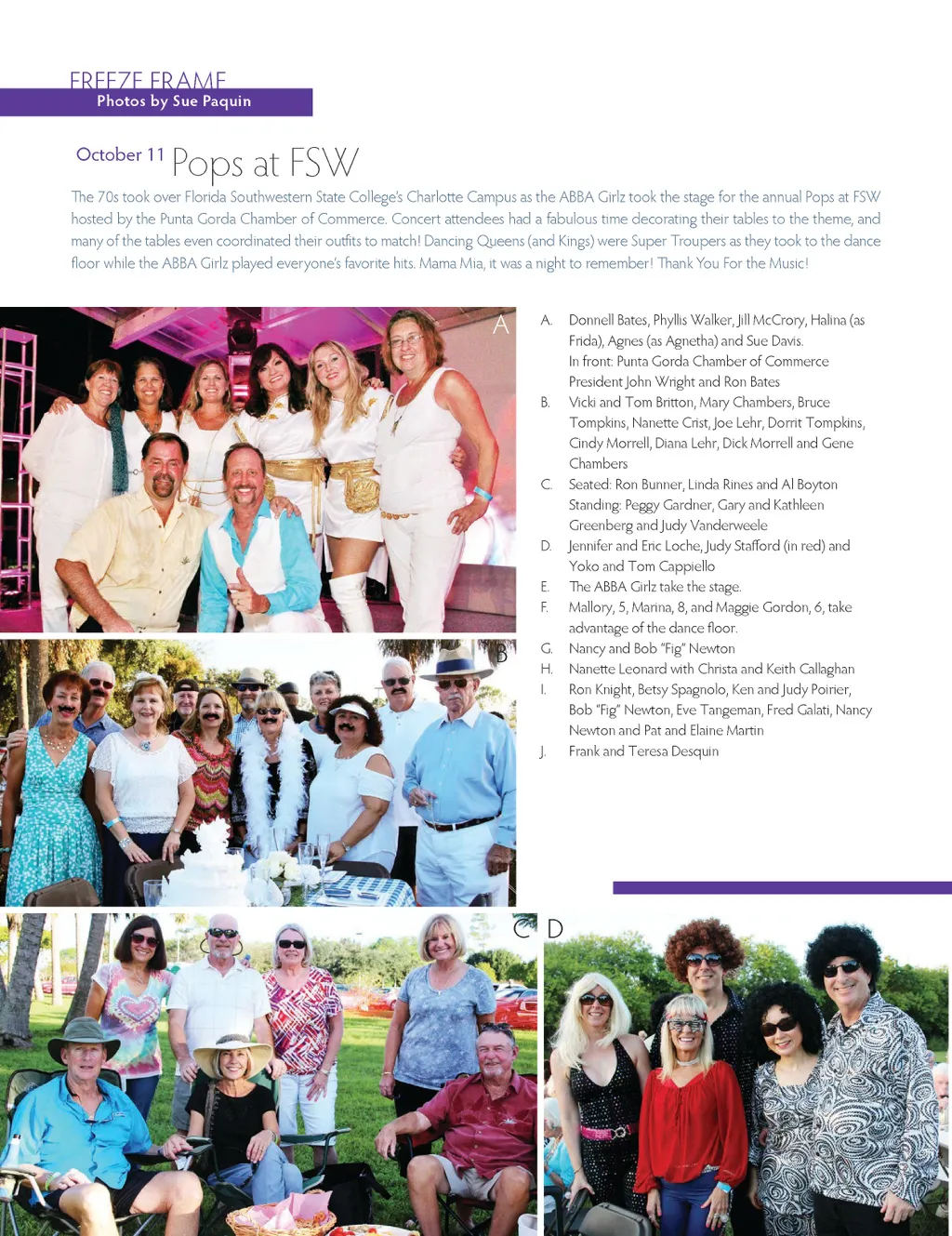 FREEZE FRAME
Photos by Sue Paquin

October 11 Pops at FSW

The 70s took over Florida Southwestern State College's Charlotte Campus as the ABBA Girlz took the stage for the annual Pops at FSW hosted by the Punta Gorda Chamber of Commerce. Concert attendees had a fabulous time decorating their tables to the theme, and many of the tables even coordinated their outfits to match! Dancing Queens (and Kings) were Super Troupers as they took to the dance floor while the ABBA Girlz played everyone's favorite hits. Mama Mia, it was a night to remember! Thank You For the Music!

A

B

A. Donnell Bates, Phyllis Walker, Jill McCrory, Halina (as Frida), Agnes (as Agnetha) and Sue Davis. In front: Punta Gorda Chamber of Commerce President John Wright and Ron Bates
B. Vicki and Tom Britton, Mary Chambers, Bruce Tompkins, Nanette Crist, Joe Lehr, Dorrit Tompkins, Cindy Morrell, Diana Lehr, Dick Morrell and Gene Chambers
C. Seated: Ron Bunner, Linda Rines and Al Boyton Standing: Peggy Gardner, Gary and Kathleen Greenberg and Judy Vanderweele
D. Jennifer and Eric Loche, Judy Stafford (in red) and Yoko and Tom Cappiello
E. The ABBA Girlz take the stage.
F. Mallory, 5, Marina, 8, and Maggie Gordon, 6, take advantage of the dance floor.
G. Nancy and Bob "Fig" Newton
H. Nanette Leonard with Christa and Keith Callaghan
I. Ron Knight, Betsy Spagnolo, Ken and Judy Poirier, Bob "Fig" Newton, Eve Tangeman, Fred Galati, Nancy Newton and Pat and Elaine Martin
J. Frank and Teresa Desquin

C

D